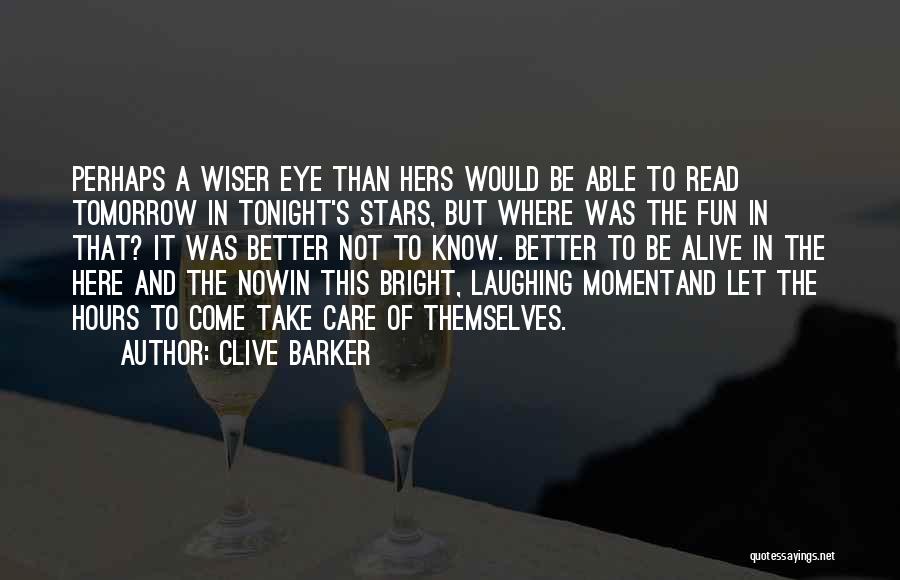 PERHAPS A WISER EYE THAN HERS WOULD BE ABLE TO READ TOMORROW IN TONIGHT'S STARS, BUT WHERE WAS THE FUN IN THAT? IT WAS BETTER NOT TO KNOW. BETTER TO BE ALIVE IN THE HERE AND THE NOWIN THIS BRIGHT, LAUGHING MOMENTAND LET THE HOURS TO COME TAKE CARE OF THEMSELVES.

AUTHOR: CLIVE BARKER

quotessayings.net